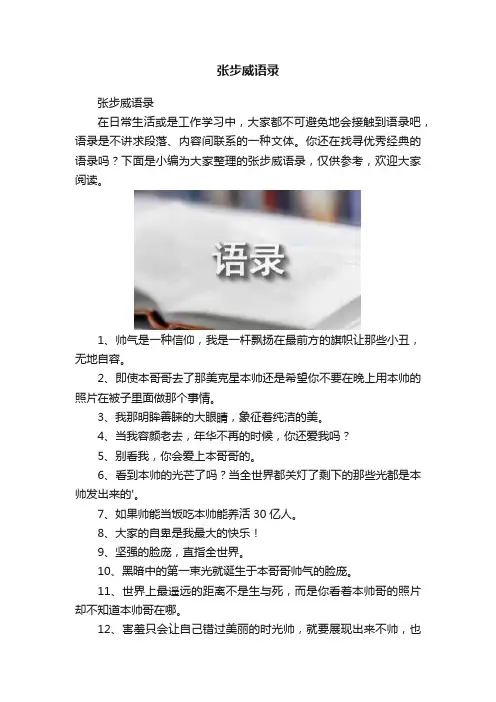 张步威语录

张步威语录

在日常生活或是工作学习中，大家都不可避免地会接触到语录吧，语录是不讲求段落、内容间联系的一种文体。你还在找寻优秀经典的语录吗？下面是小编为大家整理的张步威语录，仅供参考，欢迎大家阅读。

语录

1、帅气是一种信仰，我是一杆飘扬在最前方的旗帜让那些小丑，无地自容。

2、即使本哥哥去了那美克星本帅还是希望你不要在晚上用本帅的照片在被子里面做那个事情。

3、我那明眸善睐的大眼睛，象征着纯洁的美。

4、当我容颜老去，年华不再的时候，你还爱我吗？

5、别看我，你会爱上本哥哥的。

6、看到本帅的光芒了吗？当全世界都关灯了剩下的那些光都是本帅发出来的'。

7、如果帅能当饭吃本帅能养活30亿人。

8、大家的自卑是我最大的快乐！

9、坚强的脸庞，直指全世界。

10、黑暗中的第一束光就诞生于本哥哥帅气的脸庞。

11、世界上最遥远的距离不是生与死，而是你看着本帅哥的照片却不知道本帅哥在哪。

12、害羞只会让自己错过美丽的时光帅，就要展现出来不帅，也